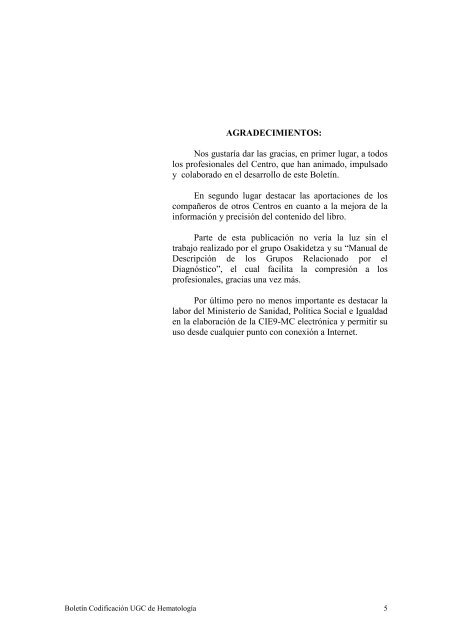 AGRADECIMIENTOS:

Nos gustaría dar las gracias, en primer lugar, a todos los profesionales del Centro, que han animado, impulsado y colaborado en el desarrollo de este Boletín.

En segundo lugar destacar las aportaciones de los compañeros de otros Centros en cuanto a la mejora de la información y precisión del contenido del libro.

Parte de esta publicación no vería la luz sin el trabajo realizado por el grupo Osakidetza y su "Manual de Descripción de los Grupos Relacionado por el Diagnóstico", el cual facilita la compresión a los profesionales, gracias una vez más.

Por último pero no menos importante es destacar la labor del Ministerio de Sanidad, Política Social e Igualdad en la elaboración de la CIE9-MC electrónica y permitir su uso desde cualquier punto con conexión a Internet.

Boletín Codificación UGC de Hematología 5